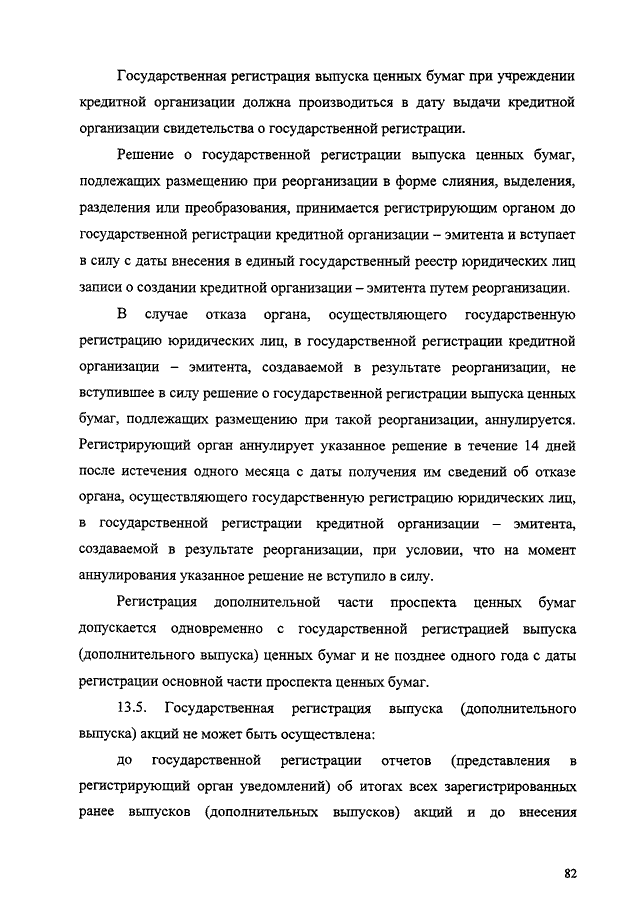 Государственная регистрация выпуска ценных бумаг при учреждении кредитной организации должна производиться в дату выдачи кредитной организации свидетельства о государственной регистрации.

Решение о государственной регистрации выпуска ценных бумаг, подлежащих размещению при реорганизации в форме слияния, выделения, разделения или преобразования, принимается регистрирующим органом до государственной регистрации кредитной организации – эмитента и вступает в силу с даты внесения в единый государственный реестр юридических лиц записи о создании кредитной организации – эмитента путем реорганизации.

В случае отказа органа, осуществляющего государственную регистрацию юридических лиц, в государственной регистрации кредитной организации – эмитента, создаваемой в результате реорганизации, не вступившее в силу решение о государственной регистрации выпуска ценных бумаг, подлежащих размещению при такой реорганизации, аннулируется. Регистрирующий орган аннулирует указанное решение в течение 14 дней после истечения одного месяца с даты получения им сведений об отказе органа, осуществляющего государственную регистрацию юридических лиц, в государственной регистрации кредитной организации – эмитента, создаваемой в результате реорганизации, при условии, что на момент аннулирования указанное решение не вступило в силу.

Регистрация дополнительной части проспекта ценных бумаг допускается одновременно с государственной регистрацией выпуска (дополнительного выпуска) ценных бумаг и не позднее одного года с даты регистрации основной части проспекта ценных бумаг.

13.5. Государственная регистрация выпуска (дополнительного выпуска) акций не может быть осуществлена:

до государственной регистрации отчетов (представления в регистрирующий орган уведомлений) об итогах всех зарегистрированных ранее выпусков (дополнительных выпусков) акций и до внесения

82